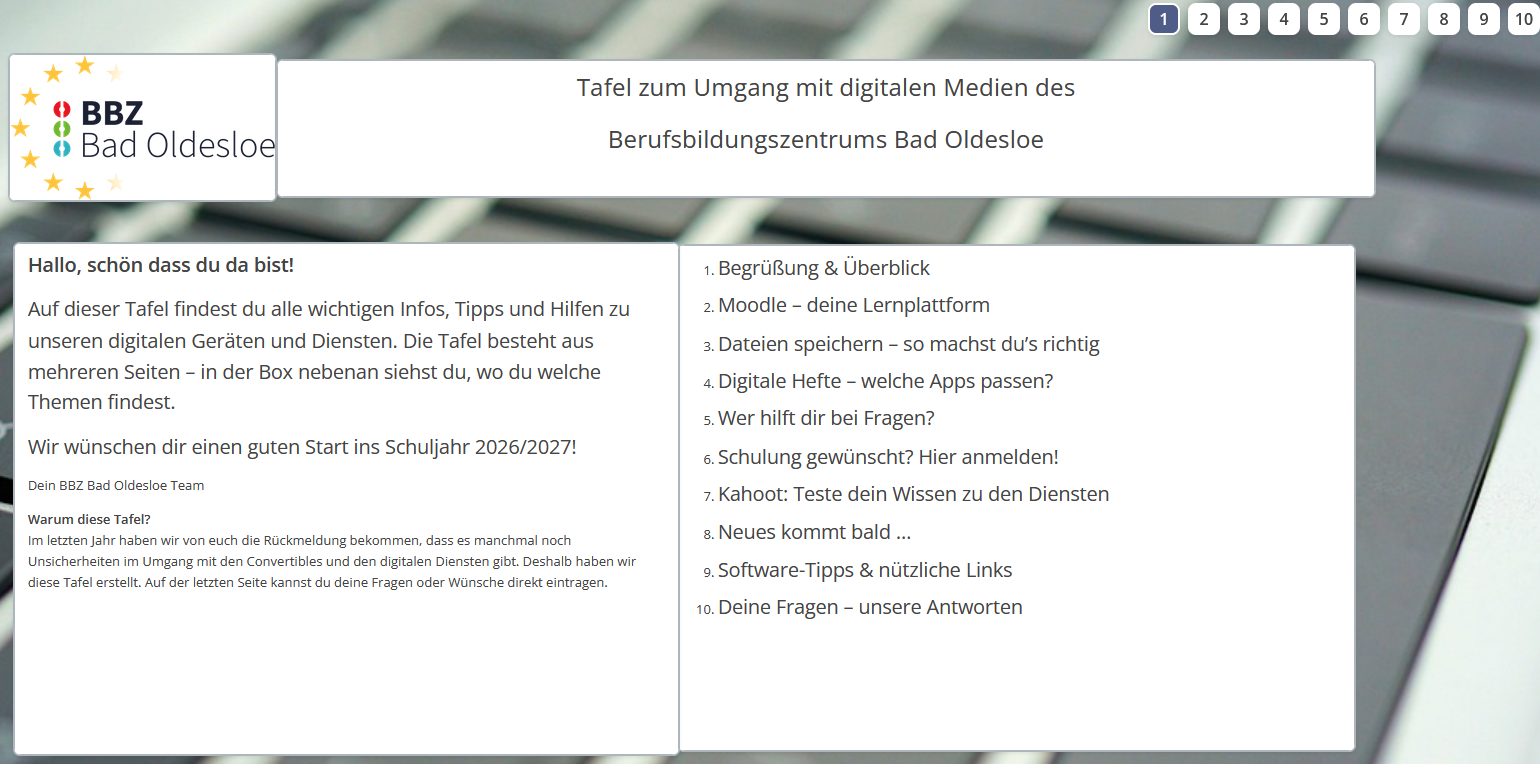 1 2 3 4 5 6 7 8 9 10

BBZ
Bad Oldesloe

Tafel zum Umgang mit digitalen Medien des

Berufsbildungszentrums Bad Oldesloe

**Hallo, schön dass du da bist!**

Auf dieser Tafel findest du alle wichtigen Infos, Tipps und Hilfen zu unseren digitalen Geräten und Diensten. Die Tafel besteht aus mehreren Seiten – in der Box nebenan siehst du, wo du welche Themen findest.

Wir wünschen dir einen guten Start ins Schuljahr 2026/2027!

Dein BBZ Bad Oldesloe Team

**Warum diese Tafel?**
Im letzten Jahr haben wir von euch die Rückmeldung bekommen, dass es manchmal noch Unsicherheiten im Umgang mit den Convertibles und den digitalen Diensten gibt. Deshalb haben wir diese Tafel erstellt. Auf der letzten Seite kannst du deine Fragen oder Wünsche direkt eintragen.

1. Begrüßung & Überblick
2. Moodle – deine Lernplattform
3. Dateien speichern – so machst du's richtig
4. Digitale Hefte – welche Apps passen?
5. Wer hilft dir bei Fragen?
6. Schulung gewünscht? Hier anmelden!
7. Kahoot: Teste dein Wissen zu den Diensten
8. Neues kommt bald ...
9. Software-Tipps & nützliche Links
10. Deine Fragen – unsere Antworten